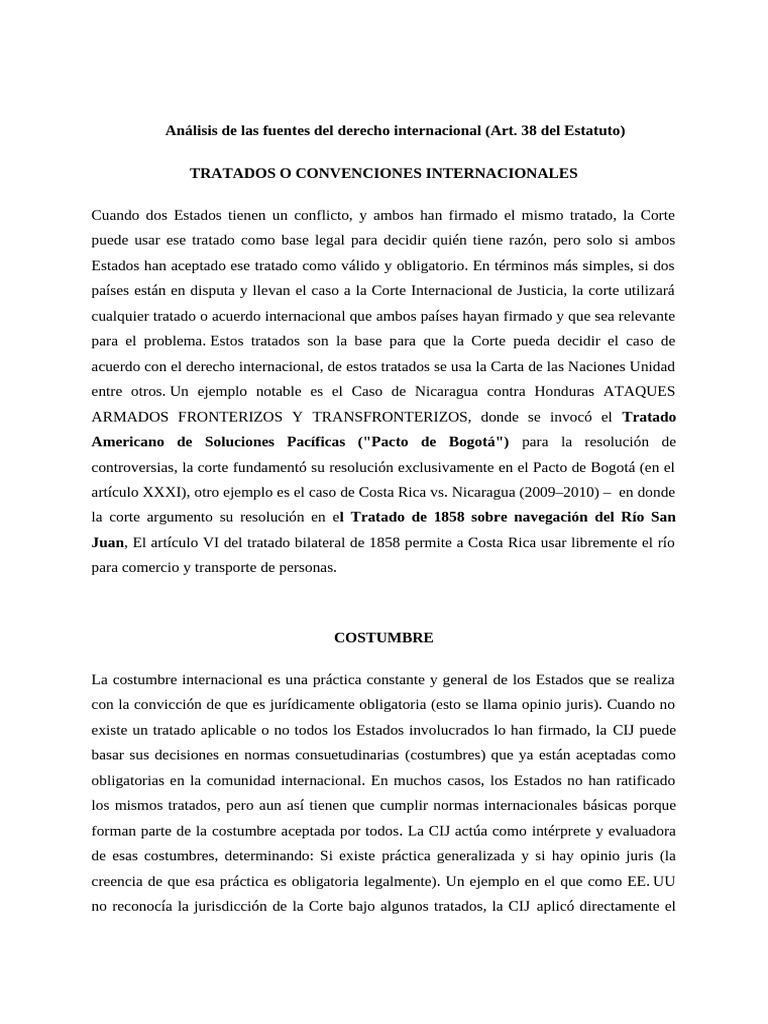 Análisis de las fuentes del derecho internacional (Art. 38 del Estatuto)

TRATADOS O CONVENCIONES INTERNACIONALES

Cuando dos Estados tienen un conflicto, y ambos han firmado el mismo tratado, la Corte puede usar ese tratado como base legal para decidir quién tiene razón, pero solo si ambos Estados han aceptado ese tratado como válido y obligatorio. En términos más simples, si dos países están en disputa y llevan el caso a la Corte Internacional de Justicia, la corte utilizará cualquier tratado o acuerdo internacional que ambos países hayan firmado y que sea relevante para el problema. Estos tratados son la base para que la Corte pueda decidir el caso de acuerdo con el derecho internacional, de estos tratados se usa la Carta de las Naciones Unidad entre otros. Un ejemplo notable es el Caso de Nicaragua contra Honduras ATAQUES ARMADOS FRONTERIZOS Y TRANSFRONTERIZOS, donde se invocó el Tratado Americano de Soluciones Pacíficas ("Pacto de Bogotá") para la resolución de controversias, la corte fundamentó su resolución exclusivamente en el Pacto de Bogotá (en el artículo XXXI), otro ejemplo es el caso de Costa Rica vs. Nicaragua (2009–2010) – en donde la corte argumento su resolución en el Tratado de 1858 sobre navegación del Río San Juan, El artículo VI del tratado bilateral de 1858 permite a Costa Rica usar libremente el río para comercio y transporte de personas.

COSTUMBRE

La costumbre internacional es una práctica constante y general de los Estados que se realiza con la convicción de que es jurídicamente obligatoria (esto se llama opinio juris). Cuando no existe un tratado aplicable o no todos los Estados involucrados lo han firmado, la CIJ puede basar sus decisiones en normas consuetudinarias (costumbres) que ya están aceptadas como obligatorias en la comunidad internacional. En muchos casos, los Estados no han ratificado los mismos tratados, pero aun así tienen que cumplir normas internacionales básicas porque forman parte de la costumbre aceptada por todos. La CIJ actúa como intérprete y evaluadora de esas costumbres, determinando: Si existe práctica generalizada y si hay opinio juris (la creencia de que esa práctica es obligatoria legalmente). Un ejemplo en el que como EE. UU no reconocía la jurisdicción de la Corte bajo algunos tratados, la CIJ aplicó directamente el